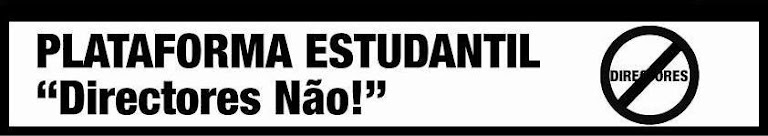 PLATAFORMA ESTUDANTIL
“Directores Não!”

DIRECTORES